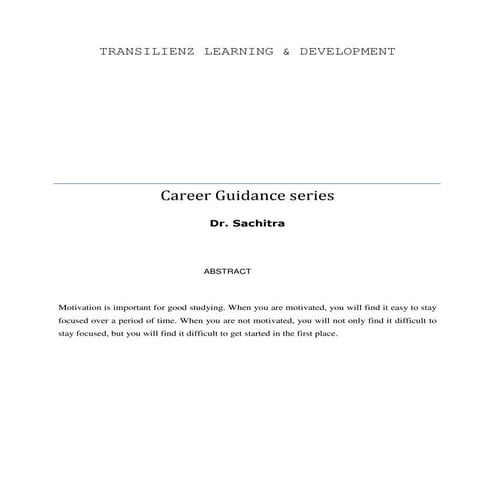 TRANSILIENZ LEARNING & DEVELOPMENT

Career Guidance series

Dr. Sachitra

ABSTRACT

Motivation is important for good studying. When you are motivated, you will find it easy to stay focused over a period of time. When you are not motivated, you will not only find it difficult to stay focused, but you will find it difficult to get started in the first place.